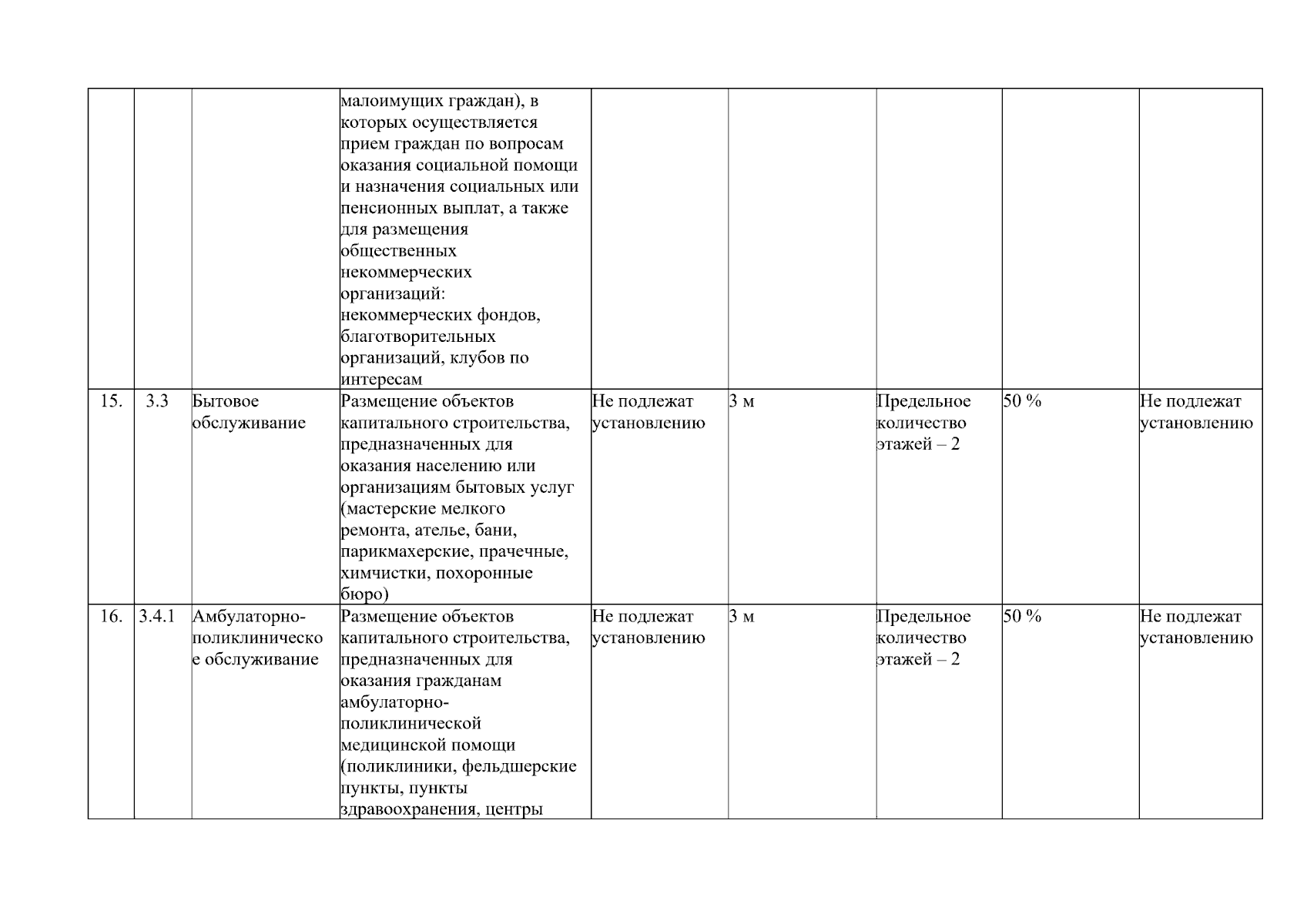 |  |  |  |  |  |  |  |  |  |
|---|---|---|---|---|---|---|---|---|
|  |  |  | малоимущих граждан), в которых осуществляется прием граждан по вопросам оказания социальной помощи и назначения социальных или пенсионных выплат, а также для размещения общественных некоммерческих организаций: некоммерческих фондов, благотворительных организаций, клубов по интересам |  |  |  |  |  |
| 15. | 3.3 | Бытовое обслуживание | Размещение объектов капитального строительства, предназначенных для оказания населению или организациям бытовых услуг (мастерские мелкого ремонта, ателье, бани, парикмахерские, прачечные, химчистки, похоронные бюро) | Не подлежат установлению | 3 м | Предельное количество этажей – 2 | 50 % | Не подлежат установлению |
| 16. | 3.4.1 | Амбулаторно-поликлиническое обслуживание | Размещение объектов капитального строительства, предназначенных для оказания гражданам амбулаторно-поликлинической медицинской помощи (поликлиники, фельдшерские пункты, пункты здравоохранения, центры | Не подлежат установлению | 3 м | Предельное количество этажей – 2 | 50 % | Не подлежат установлению |